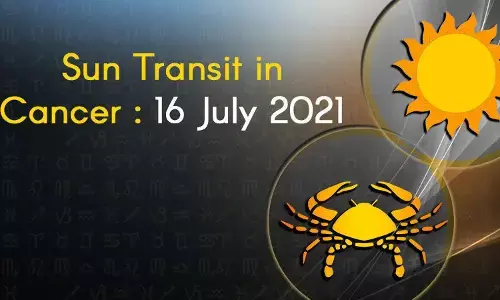 Sun Transit in Cancer : 16 July 2021